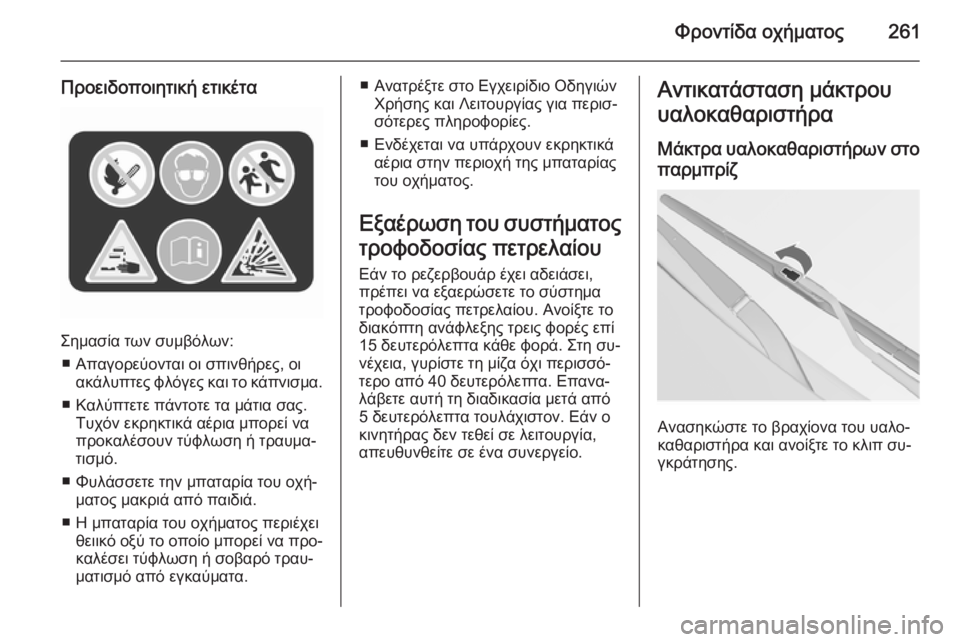 Φροντίδα οχήματος 261

Προειδοποιητική ετικέτα

Σημασία των συμβόλων:

■ Απαγορεύονται οι σπινθήρες, οι ακάλυπτες φλόγες και το κάπνισμα.

■ Καλύπτετε πάντοτε τα μάτια σας. Τυχόν εκρηκτικά αέρια μπορεί να προκαλέσουν τύφλωση ή τραυματισμό.

■ Φυλάσσετε την μπαταρία του οχήματος μακριά από παιδιά.

■ Η μπαταρία του οχήματος περιέχει θειικό οξύ το οποίο μπορεί να προκαλέσει τύφλωση ή σοβαρό τραυματισμό από εγκαύματα.

■ Ανατρέξτε στο Εγχειρίδιο Οδηγιών Χρήσης και Λειτουργίας για περισσότερες πληροφορίες.

■ Ενδέχεται να υπάρχουν εκρηκτικά αέρια στην περιοχή της μπαταρίας του οχήματος.

Εξαέρωση του συστήματος τροφοδοσίας πετρελαίου

Εάν το ρεζερβουάρ έχει αδειάσει, πρέπει να εξαερώσετε το σύστημα τροφοδοσίας πετρελαίου. Ανοίξτε το διακόπτη ανάφλεξης τρεις φορές επί 15 δευτερόλεπτα κάθε φορά. Στη συνέχεια, γυρίστε τη μίζα όχι περισσότερο από 40 δευτερόλεπτα. Επαναλάβετε αυτή τη διαδικασία μετά από 5 δευτερόλεπτα τουλάχιστον. Εάν ο κινητήρας δεν τεθεί σε λειτουργία, απευθυνθείτε σε ένα συνεργείο.

Αντικατάσταση μάκτρου υαλοκαθαριστήρα

Μάκτρα υαλοκαθαριστήρων στο παρμπρίζ

Ανασηκώστε το βραχίονα του υαλοκαθαριστήρα και ανοίξτε το κλιπ συγκράτησης.

carmanualsonline.info